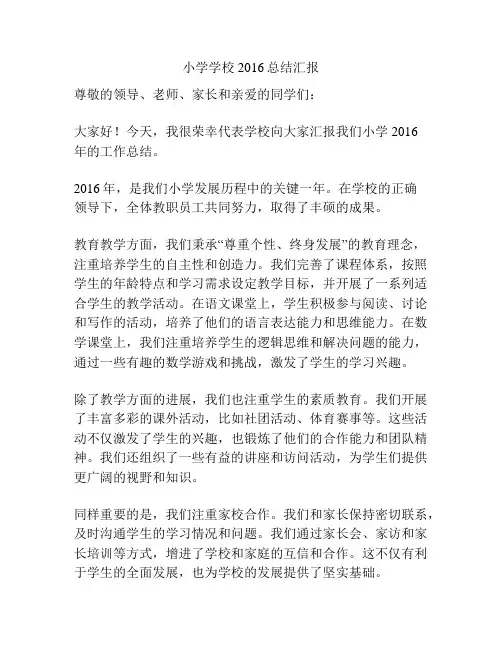 小学学校 2016 总结汇报

尊敬的领导、老师、家长和亲爱的同学们：

大家好！今天，我很荣幸代表学校向大家汇报我们小学 2016 年的工作总结。

2016 年，是我们小学发展历程中的关键一年。在学校的正确领导下，全体教职员工共同努力，取得了丰硕的成果。

教育教学方面，我们秉承“尊重个性、终身发展”的教育理念，注重培养学生的自主性和创造力。我们完善了课程体系，按照学生的年龄特点和学习需求设定教学目标，并开展了一系列适合学生的教学活动。在语文课堂上，学生积极参与阅读、讨论和写作的活动，培养了他们的语言表达能力和思维能力。在数学课堂上，我们注重培养学生的逻辑思维和解决问题的能力，通过一些有趣的数学游戏和挑战，激发了学生的学习兴趣。

除了教学方面的进展，我们也注重学生的素质教育。我们开展了丰富多彩的课外活动，比如社团活动、体育赛事等。这些活动不仅激发了学生的兴趣，也锻炼了他们的合作能力和团队精神。我们还组织了一些有益的讲座和访问活动，为学生们提供更广阔的视野和知识。

同样重要的是，我们注重家校合作。我们和家长保持密切联系，及时沟通学生的学习情况和问题。我们通过家长会、家访和家长培训等方式，增进了学校和家庭的互信和合作。这不仅有利于学生的全面发展，也为学校的发展提供了坚实基础。